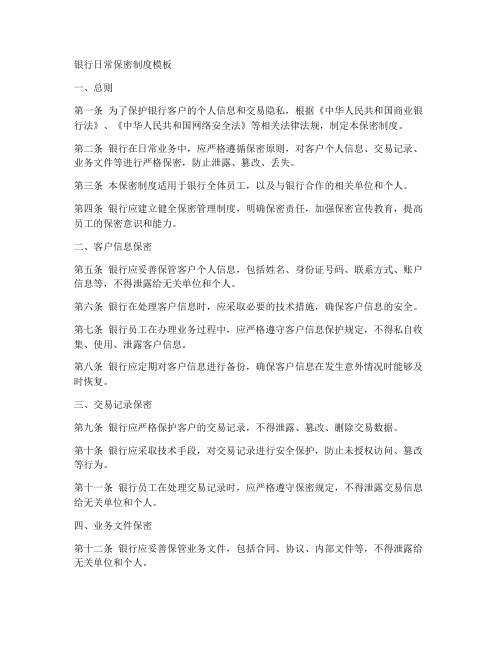 银行日常保密制度模板

一、总则

第一条 为了保护银行客户的个人信息和交易隐私，根据《中华人民共和国商业银行法》、《中华人民共和国网络安全法》等相关法律法规，制定本保密制度。

第二条 银行在日常业务中，应严格遵循保密原则，对客户个人信息、交易记录、业务文件等进行严格保密，防止泄露、篡改、丢失。

第三条 本保密制度适用于银行全体员工，以及与银行合作的相关单位和个人。

第四条 银行应建立健全保密管理制度，明确保密责任，加强保密宣传教育，提高员工的保密意识和能力。

二、客户信息保密

第五条 银行应妥善保管客户个人信息，包括姓名、身份证号码、联系方式、账户信息等，不得泄露给无关单位和个人。

第六条 银行在处理客户信息时，应采取必要的技术措施，确保客户信息的安全。

第七条 银行员工在办理业务过程中，应严格遵守客户信息保护规定，不得私自收集、使用、泄露客户信息。

第八条 银行应定期对客户信息进行备份，确保客户信息在发生意外情况时能够及时恢复。

三、交易记录保密

第九条 银行应严格保护客户的交易记录，不得泄露、篡改、删除交易数据。

第十条 银行应采取技术手段，对交易记录进行安全保护，防止未授权访问、篡改等行为。

第十一条 银行员工在处理交易记录时，应严格遵守保密规定，不得泄露交易信息给无关单位和个人。

四、业务文件保密

第十二条 银行应妥善保管业务文件，包括合同、协议、内部文件等，不得泄露给无关单位和个人。